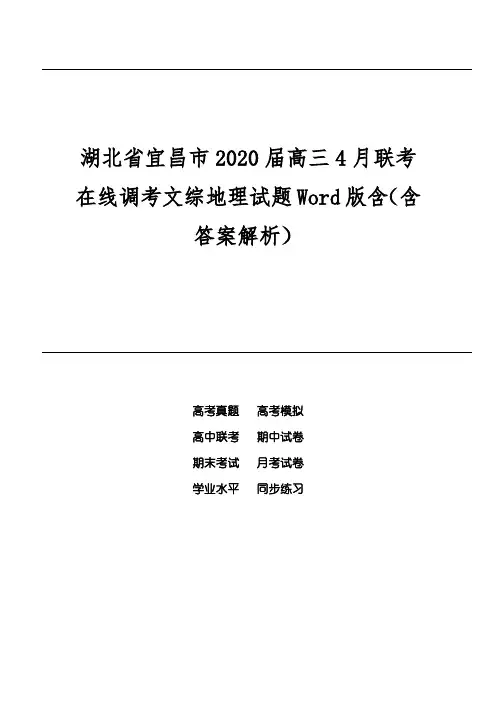 湖北省宜昌市2020届高三4月联考在线调考文综地理试题Word版含(含答案解析)

高考真题　高考模拟
高中联考　期中试卷
期末考试　月考试卷
学业水平　同步练习